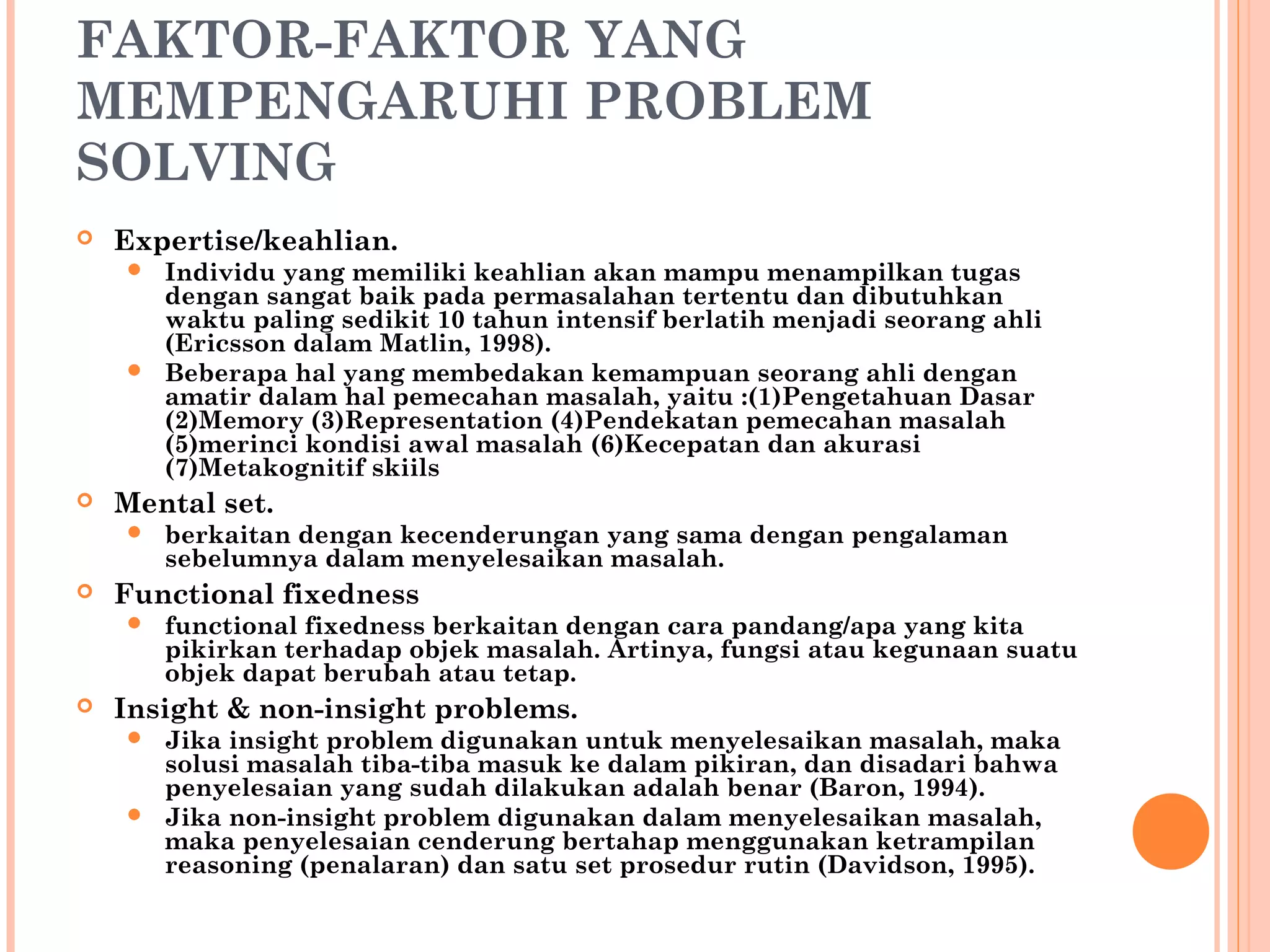 FAKTOR-FAKTOR YANG MEMPENGARUHI PROBLEM SOLVING

Expertise/keahlian.

Individu yang memiliki keahlian akan mampu menampilkan tugas dengan sangat baik pada permasalahan tertentu dan dibutuhkan waktu paling sedikit 10 tahun intensif berlatih menjadi seorang ahli (Ericsson dalam Matlin, 1998).

Beberapa hal yang membedakan kemampuan seorang ahli dengan amatir dalam hal pemecahan masalah, yaitu :(1)Pengetahuan Dasar (2)Memory (3)Representation (4)Pendekatan pemecahan masalah (5)merinci kondisi awal masalah (6)Kecepatan dan akurasi (7)Metakognitif skiils

Mental set.

berkaitan dengan kecenderungan yang sama dengan pengalaman sebelumnya dalam menyelesaikan masalah.

Functional fixedness

functional fixedness berkaitan dengan cara pandang/apa yang kita pikirkan terhadap objek masalah. Artinya, fungsi atau kegunaan suatu objek dapat berubah atau tetap.

Insight & non-insight problems.

Jika insight problem digunakan untuk menyelesaikan masalah, maka solusi masalah tiba-tiba masuk ke dalam pikiran, dan disadari bahwa penyelesaian yang sudah dilakukan adalah benar (Baron, 1994).

Jika non-insight problem digunakan dalam menyelesaikan masalah, maka penyelesaian cenderung bertahap menggunakan ketrampilan reasoning (penalaran) dan satu set prosedur rutin (Davidson, 1995).